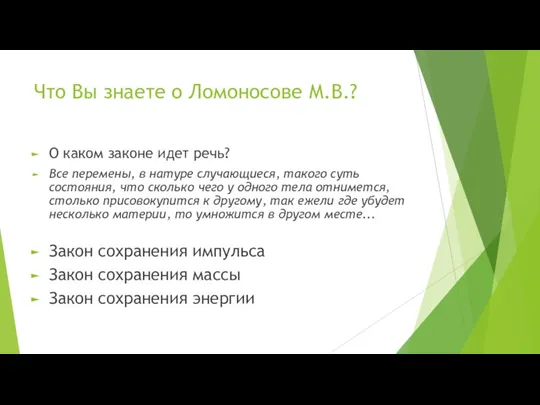 Что Вы знаете о Ломоносове М.В.?

О каком законе идет речь?

Все перемены, в натуре случающиеся, такого суть состояния, что сколько чего у одного тела отнимется, столько присовокупится к другому, так ежели где убудет несколько материи, то умножится в другом месте...

Закон сохранения импульса

Закон сохранения массы

Закон сохранения энергии